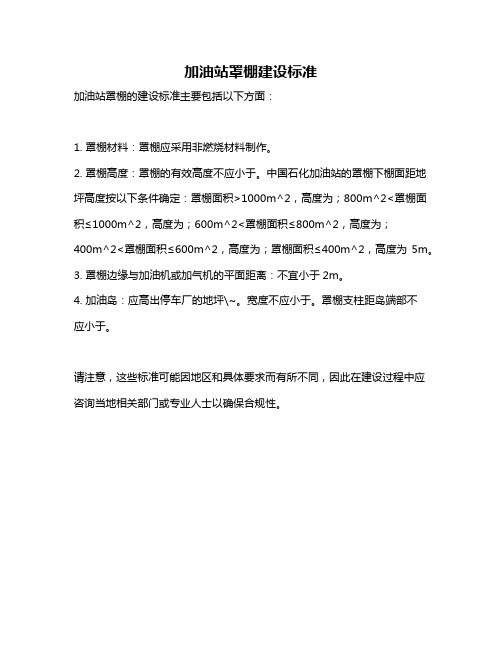 加油站罩棚建设标准

加油站罩棚的建设标准主要包括以下方面：

1. 罩棚材料：罩棚应采用非燃烧材料制作。

2. 罩棚高度：罩棚的有效高度不应小于。中国石化加油站的罩棚下棚面距地坪高度按以下条件确定：罩棚面积>1000m^2，高度为；800m^2<罩棚面积≤1000m^2，高度为；600m^2<罩棚面积≤800m^2，高度为；400m^2<罩棚面积≤600m^2，高度为；罩棚面积≤400m^2，高度为 5m。

3. 罩棚边缘与加油机或加气机的平面距离：不宜小于 2m。

4. 加油岛：应高出停车厂的地坪\~。宽度不应小于。罩棚支柱距岛端部不应小于。

请注意，这些标准可能因地区和具体要求而有所不同，因此在建设过程中应咨询当地相关部门或专业人士以确保合规性。